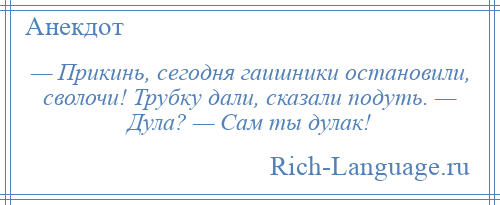 Анекдот

— Прикинь, сегодня гаишники остановили, сволочи! Трубку дали, сказали подуть. — Дула? — Сам ты дулак!

Rich-Language.ru